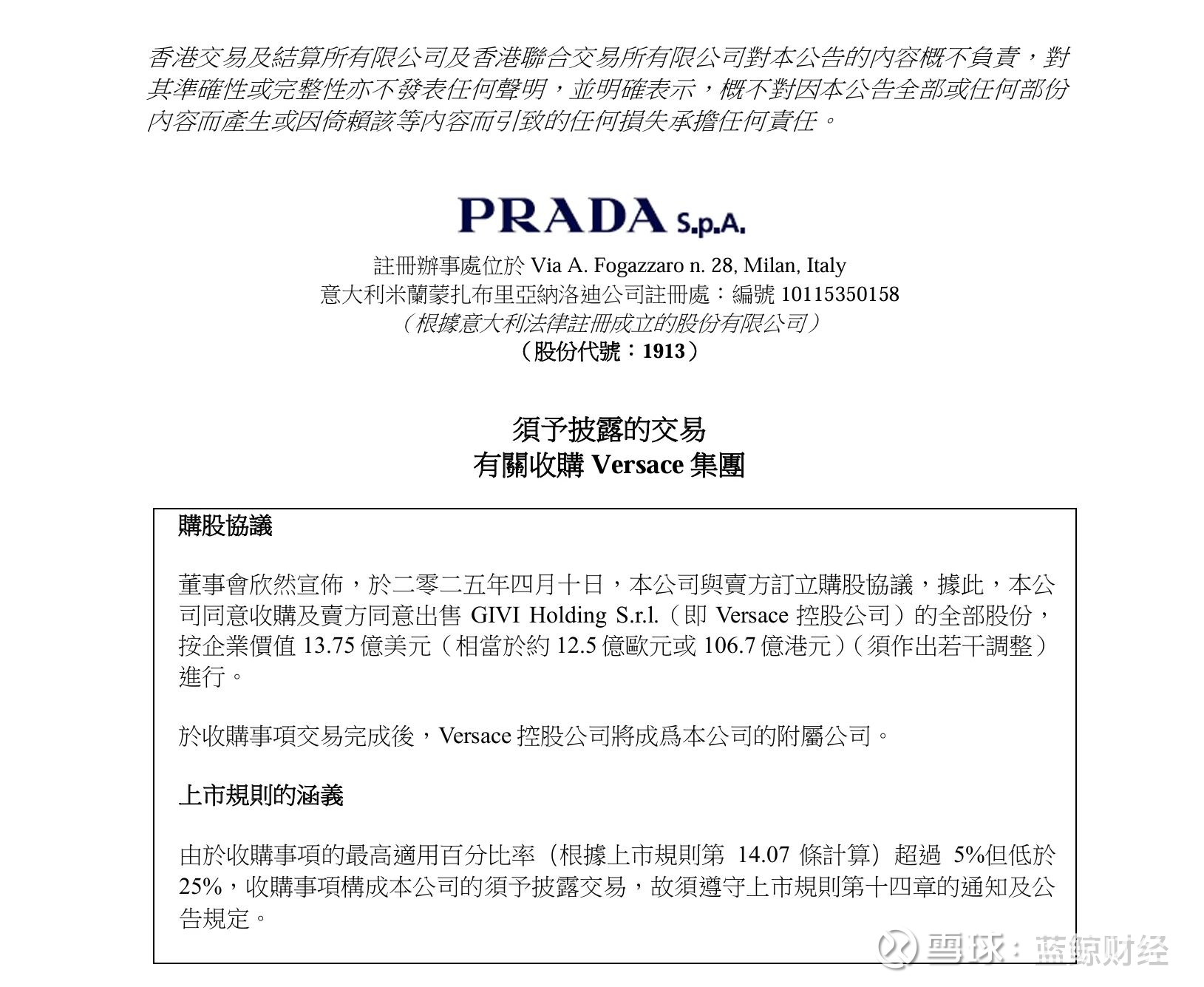 香港交易及結算所有限公司及香港聯合交易所有限公司對本公告的內容概不負責，對其準確性或完整性亦不發表任何聲明，並明確表示，概不對因本公告全部或任何部份內容而產生或因倚賴該等內容而引致的任何損失承擔任何責任。

PRADA S.p.A.

註冊辦事處位於 Via A. Fogazzaro n. 28, Milan, Italy
意大利米蘭蒙扎布里亞納洛迪公司註冊處：編號 10115350158
（根據意大利法律註冊成立的股份有限公司）
（股份代號：1913）

須予披露的交易
有關收購 Versace 集團

購股協議

董事會欣然宣佈，於二零二五年四月十日，本公司與賣方訂立購股協議，據此，本公司同意收購及賣方同意出售 GIVI Holding S.r.l.（即 Versace 控股公司）的全部股份，按企業價值 13.75 億美元（相當於約 12.5 億歐元或 106.7 億港元）（須作出若干調整）進行。

於收購事項交易完成後，Versace 控股公司將成爲本公司的附屬公司。

上市規則的涵義

由於收購事項的最高適用百分比率（根據上市規則第 14.07 條計算）超過 5%但低於 25%，收購事項構成本公司的須予披露交易，故須遵守上市規則第十四章的通知及公告規定。

雪球：蓝鲸财经